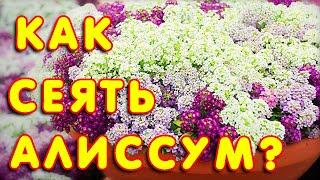 КАК СЕЯТЬ АЛИССУМ?